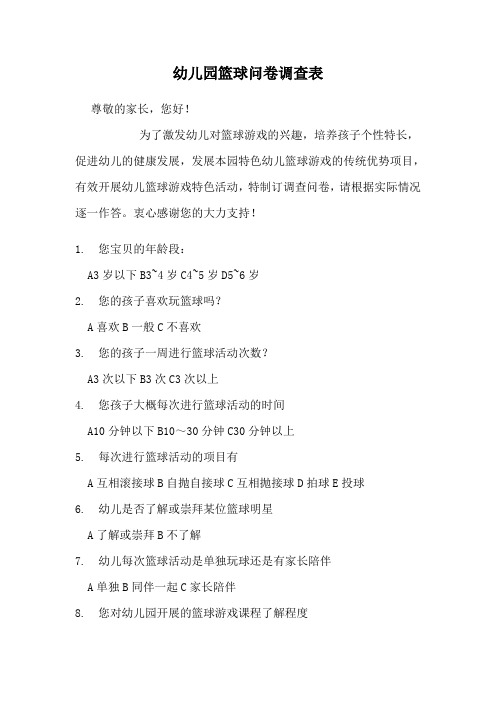 幼儿园篮球问卷调查表

尊敬的家长，您好！

为了激发幼儿对篮球游戏的兴趣，培养孩子个性特长，促进幼儿的健康发展，发展本园特色幼儿篮球游戏的传统优势项目，有效开展幼儿篮球游戏特色活动，特制订调查问卷，请根据实际情况逐一作答。衷心感谢您的大力支持！

1. 您宝贝的年龄段：

A3 岁以下 B3~4 岁 C4~5 岁 D5~6 岁

2. 您的孩子喜欢玩篮球吗?

A 喜欢 B 一般 C 不喜欢

3. 您的孩子一周进行篮球活动次数?

A3 次以下 B3 次 C3 次以上

4. 您孩子大概每次进行篮球活动的时间

A10 分钟以下 B10～30 分钟 C30 分钟以上

5. 每次进行篮球活动的项目有

A 互相滚接球 B 自抛自接球 C 互相抛接球 D 拍球 E 投球

6. 幼儿是否了解或崇拜某位篮球明星

A 了解或崇拜 B 不了解

7. 幼儿每次篮球活动是单独玩球还是有家长陪伴

A 单独 B 同伴一起 C 家长陪伴

8. 您对幼儿园开展的篮球游戏课程了解程度